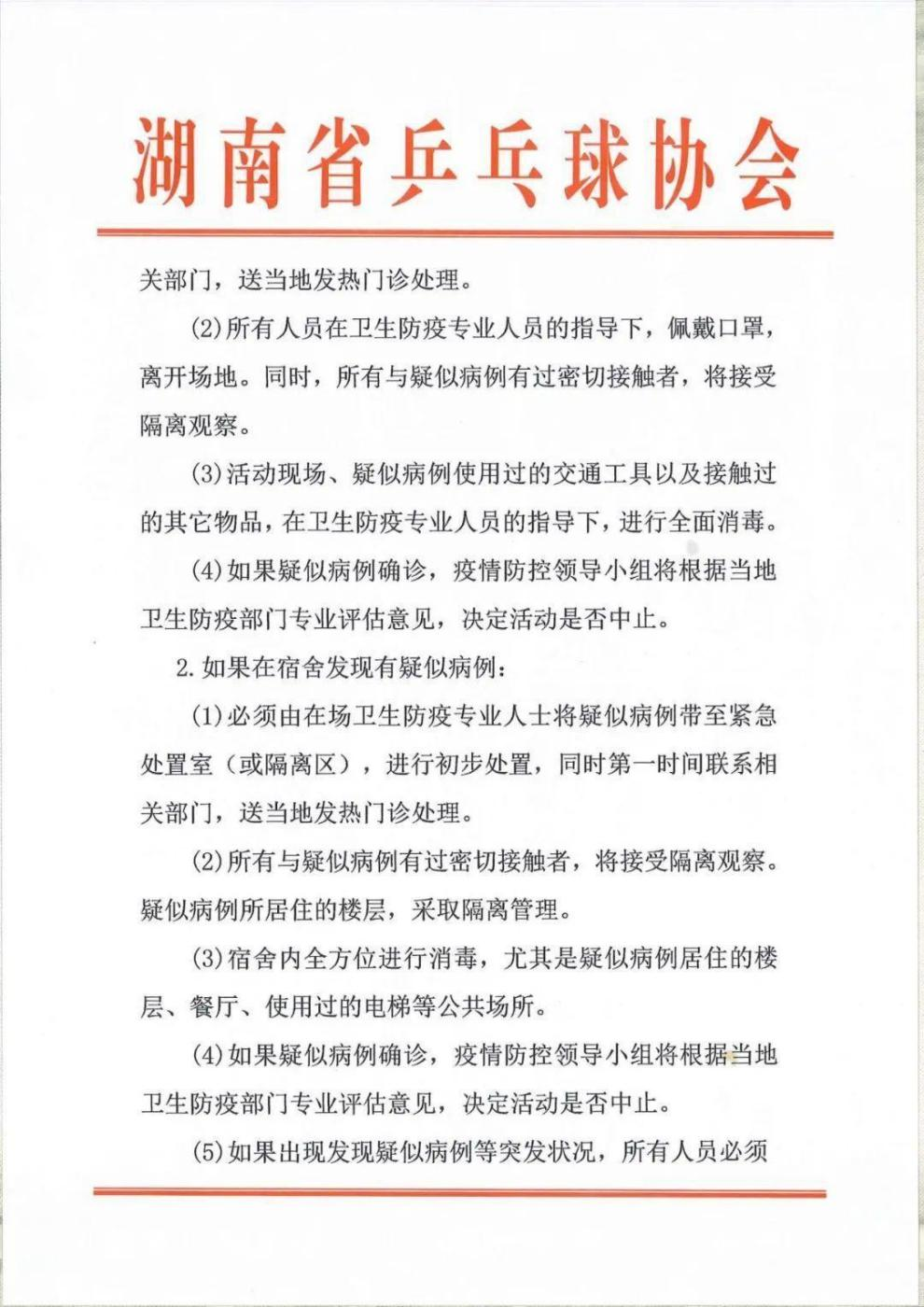 湖南省乒乓球协会

关部门，送当地发热门诊处理。

(2)所有人员在卫生防疫专业人员的指导下，佩戴口罩，离开场地。同时，所有与疑似病例有过密切接触者，将接受隔离观察。

(3)活动现场、疑似病例使用过的交通工具以及接触过的其它物品，在卫生防疫专业人员的指导下，进行全面消毒。

(4)如果疑似病例确诊，疫情防控领导小组将根据当地卫生防疫部门专业评估意见，决定活动是否中止。

2.如果在宿舍发现有疑似病例：

(1)必须由在场卫生防疫专业人士将疑似病例带至紧急处置室（或隔离区），进行初步处置，同时第一时间联系相关部门，送当地发热门诊处理。

(2)所有与疑似病例有过密切接触者，将接受隔离观察。疑似病例所居住的楼层，采取隔离管理。

(3)宿舍内全方位进行消毒，尤其是疑似病例居住的楼层、餐厅、使用过的电梯等公共场所。

(4)如果疑似病例确诊，疫情防控领导小组将根据当地卫生防疫部门专业评估意见，决定活动是否中止。

(5)如果出现发现疑似病例等突发状况，所有人员必须